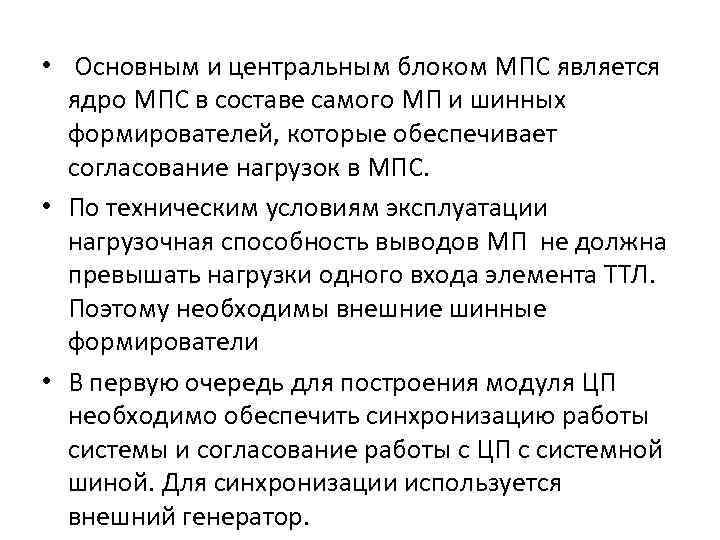 • Основным и центральным блоком МПС является ядро МПС в составе самого МП и шинных формирователей, которые обеспечивает согласование нагрузок в МПС.

• По техническим условиям эксплуатации нагрузочная способность выводов МП не должна превышать нагрузки одного входа элемента ТТЛ. Поэтому необходимы внешние шинные формирователи

• В первую очередь для построения модуля ЦП необходимо обеспечить синхронизацию работы системы и согласование работы с ЦП с системной шиной. Для синхронизации используется внешний генератор.